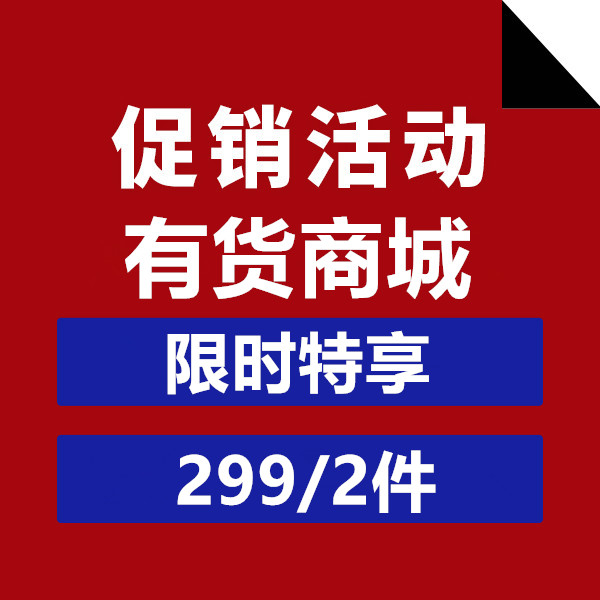 促销活动
有货商城

限时特享

299/2件